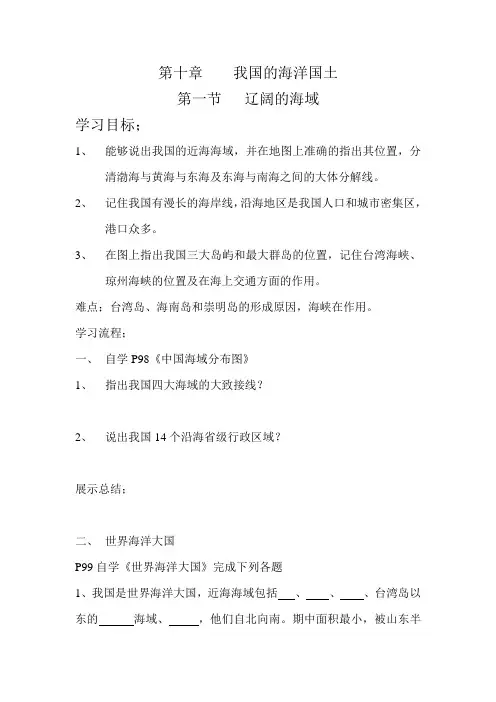 第十章　　我国的海洋国土

第一节　　辽阔的海域

学习目标；

1、　能够说出我国的近海海域，并在地图上准确的指出其位置，分清渤海与黄海与东海及东海与南海之间的大体分解线。

2、　记住我国有漫长的海岸线，沿海地区是我国人口和城市密集区，港口众多。

3、　在图上指出我国三大岛屿和最大群岛的位置，记住台湾海峡、琼州海峡的位置及在海上交通方面的作用。

难点：台湾岛、海南岛和崇明岛的形成原因，海峡在作用。

学习流程：

一、　自学 P98《中国海域分布图》

1、　指出我国四大海域的大致接线？

2、　说出我国 14 个沿海省级行政区域？

展示总结：

二、　世界海洋大国

P99 自学《世界海洋大国》完成下列各题

1、我国是世界海洋大国，近海海域包括___、____、____、台湾岛以东的______海域、_____，他们自北向南。期中面积最小，被山东半